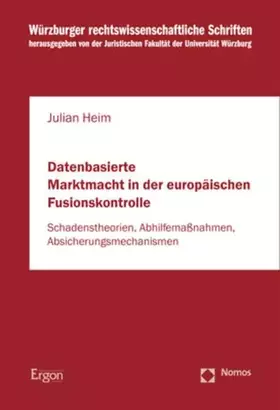 Würzburger rechtswissenschaftliche Schriften
herausgegeben von der Juristischen Fakultät der Universität Würzburg

Julian Heim

Datenbasierte Marktmacht in der europäischen Fusionskontrolle

Schadenstheorien, Abhilfemaßnahmen, Absicherungsmechanismen

Ergon

Nomos